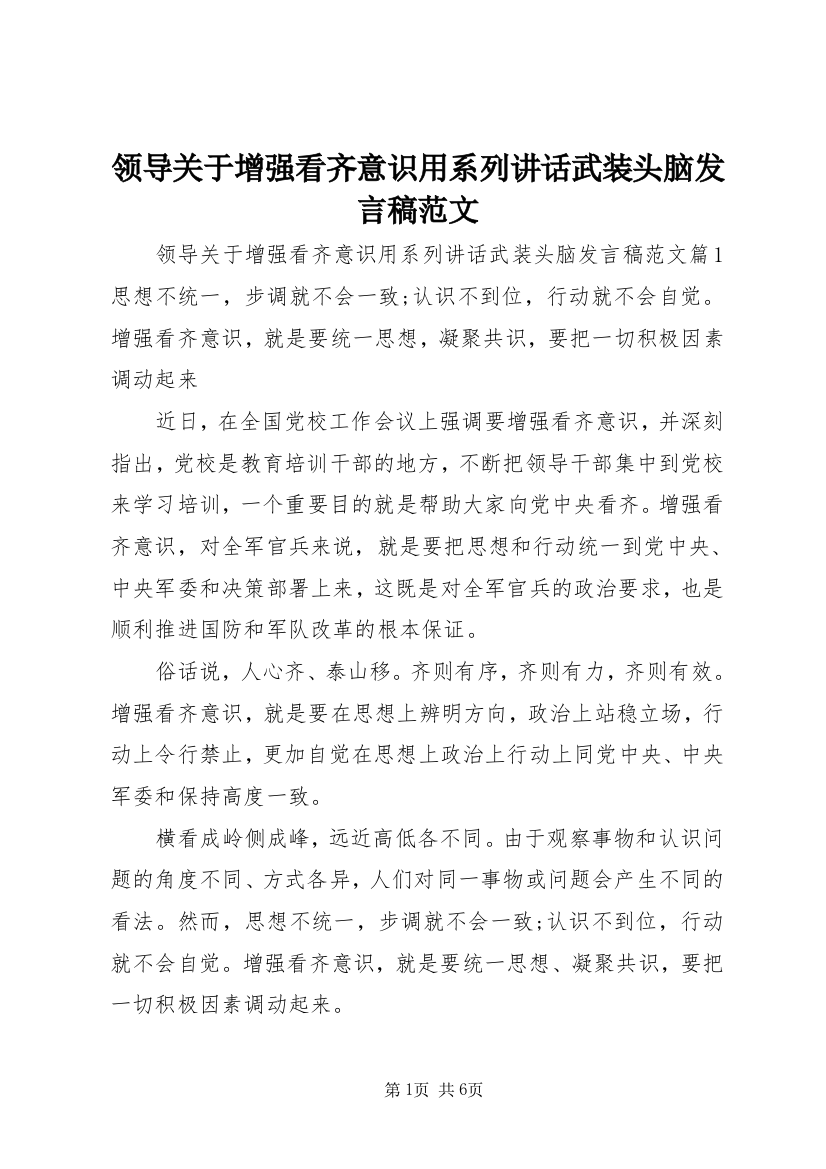 领导关于增强看齐意识用系列讲话武装头脑发言稿范文

领导关于增强看齐意识用系列讲话武装头脑发言稿范文篇1 思想不统一，步调就不会一致;认识不到位，行动就不会自觉。增强看齐意识，就是要统一思想，凝聚共识，要把一切积极因素调动起来

近日，在全国党校工作会议上强调要增强看齐意识，并深刻指出，党校是教育培训干部的地方，不断把领导干部集中到党校来学习培训，一个重要目的就是帮助大家向党中央看齐。增强看齐意识，对全军官兵来说，就是要把思想和行动统一到党中央、中央军委和决策部署上来，这既是对全军官兵的政治要求，也是顺利推进国防和军队改革的根本保证。

俗话说，人心齐、泰山移。齐则有序，齐则有力，齐则有效。增强看齐意识，就是要在思想上辨明方向，政治上站稳立场，行动上令行禁止，更加自觉在思想上政治上行动上同党中央、中央军委和保持高度一致。

横看成岭侧成峰，远近高低各不同。由于观察事物和认识问题的角度不同、方式各异，人们对同一事物或问题会产生不同的看法。然而，思想不统一，步调就不会一致;认识不到位，行动就不会自觉。增强看齐意识，就是要统一思想、凝聚共识，要把一切积极因素调动起来。

第1页 共6页